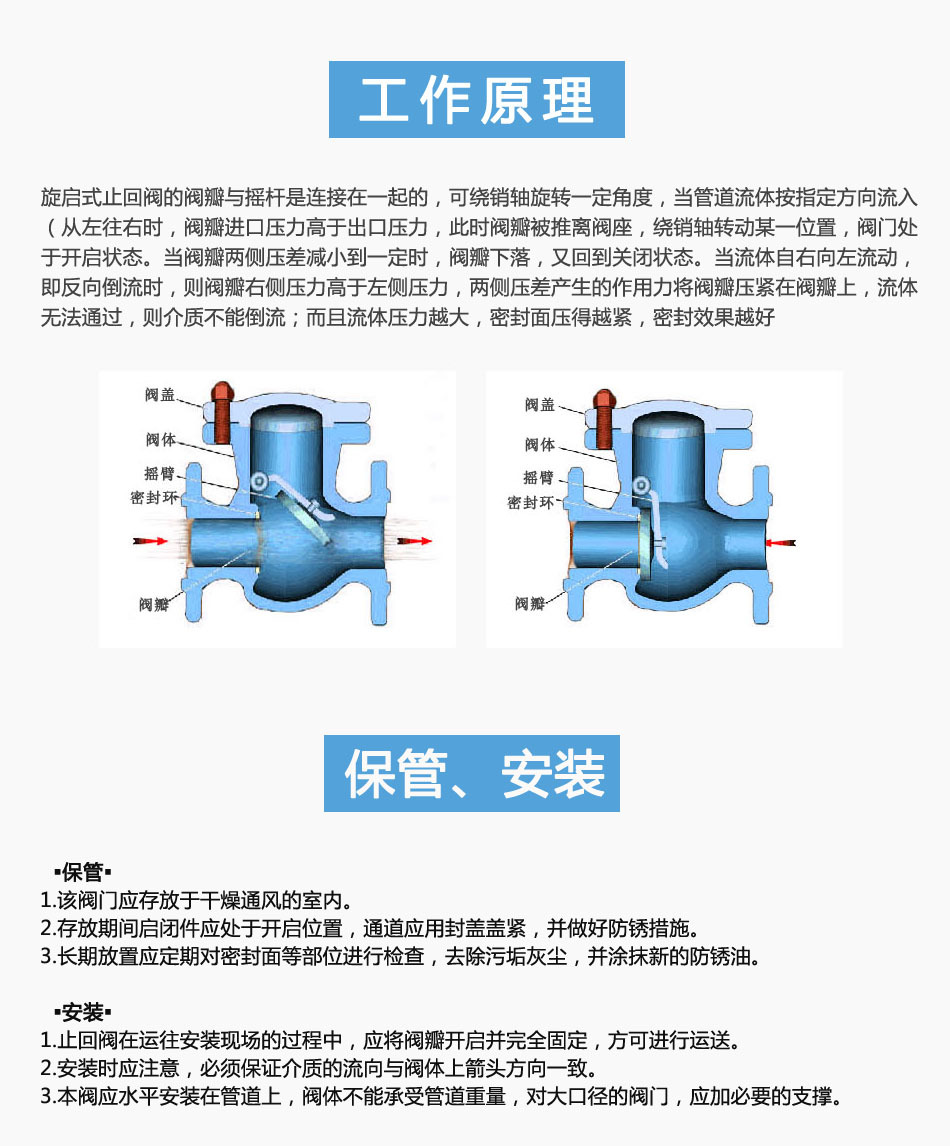 工作原理

旋启式止回阀的阀瓣与摇杆是连接在一起的，可绕销轴旋转一定角度，当管道流体按指定方向流入（从左往右时，阀瓣进口压力高于出口压力，此时阀瓣被推离阀座，绕销轴转动某一位置，阀门处于开启状态。当阀瓣两侧压差减小到一定时，阀瓣下落，又回到关闭状态。当流体自右向左流动，即反向倒流时，则阀瓣右侧压力高于左侧压力，两侧压差产生的作用力将阀瓣压紧在阀瓣上，流体无法通过，则介质不能倒流；而且流体压力越大，密封面压得越紧，密封效果越好

阀盖
阀体
摇臂
密封环
阀瓣

阀盖
阀体
摇臂
密封环
阀瓣

保管、安装

▪保管▪
1.该阀门应存放于干燥通风的室内。
2.存放期间启闭件应处于开启位置，通道应用封盖盖紧，并做好防锈措施。
3.长期放置应定期对密封面等部位进行检查，去除污垢灰尘，并涂抹新的防锈油。

▪安装▪
1.止回阀在运往安装现场的过程中，应将阀瓣开启并完全固定，方可进行运送。
2.安装时应注意，必须保证介质的流向与阀体上箭头方向一致。
3.本阀应水平安装在管道上，阀体不能承受管道重量，对大口径的阀门，应加必要的支撑。